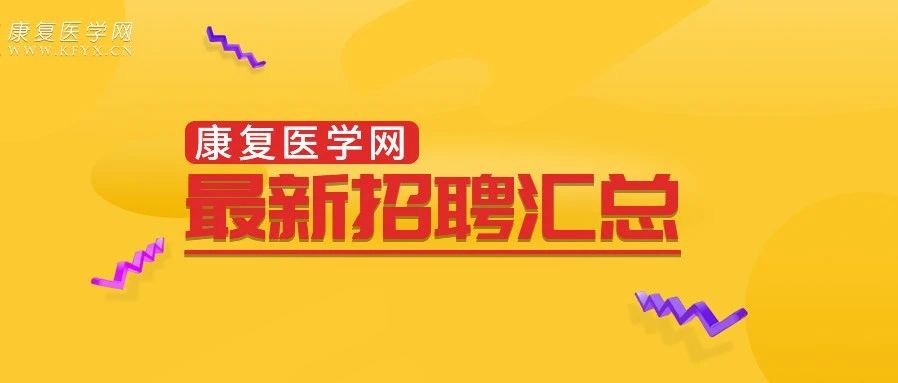 康复医学网
WWW.KFYX.CN

康复医学网
最新招聘汇总